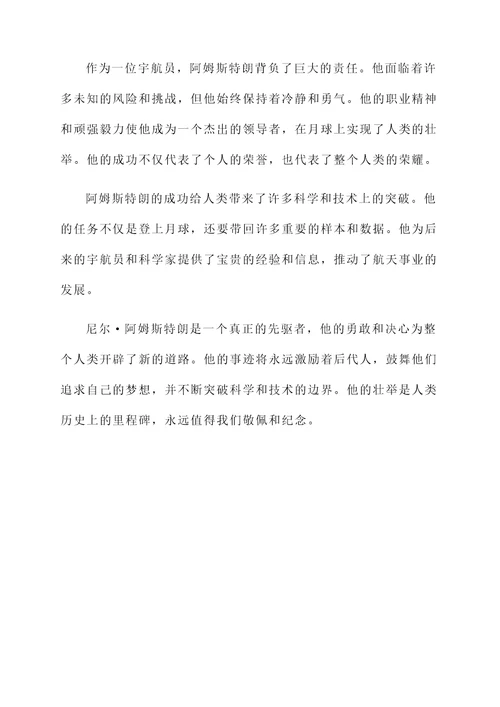 作为一位宇航员，阿姆斯特朗背负了巨大的责任。他面临着许多未知的风险和挑战，但他始终保持着冷静和勇气。他的职业精神和顽强毅力使他成为一个杰出的领导者，在月球上实现了人类的壮举。他的成功不仅代表了个人的荣誉，也代表了整个人类的荣耀。

阿姆斯特朗的成功给人类带来了许多科学和技术上的突破。他的任务不仅是登上月球，还要带回许多重要的样本和数据。他为后来的宇航员和科学家提供了宝贵的经验和信息，推动了航天事业的发展。

尼尔·阿姆斯特朗是一个真正的先驱者，他的勇敢和决心为整个人类开辟了新的道路。他的事迹将永远激励着后代人，鼓舞他们追求自己的梦想，并不断突破科学和技术的边界。他的壮举是人类历史上的里程碑，永远值得我们敬佩和纪念。